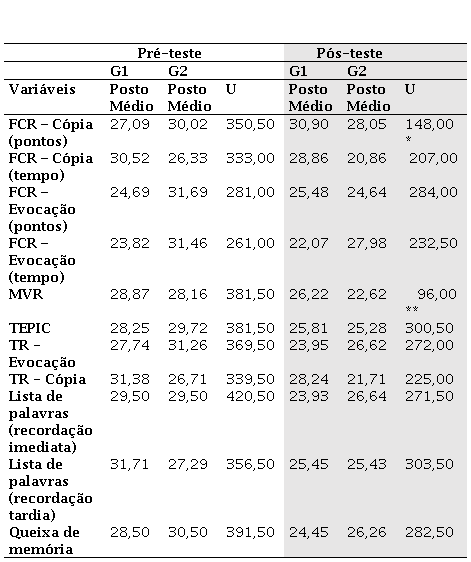 | | Pré-teste | | | Pós-teste | | |
|---|---|---|---|---|---|---|
| | G1 | G2 | | G1 | G2 | |
| Variáveis | Posto Médio | Posto Médio | U | Posto Médio | Posto Médio | U |
| FCR – Cópia (pontos) | 27,09 | 30,02 | 350,50 | 30,90 | 28,05 | 148,00 * |
| FCR – Cópia (tempo) | 30,52 | 26,33 | 333,00 | 28,86 | 20,86 | 207,00 |
| FCR – Evocação (pontos) | 24,69 | 31,69 | 281,00 | 25,48 | 24,64 | 284,00 |
| FCR – Evocação (tempo) | 23,82 | 31,46 | 261,00 | 22,07 | 27,98 | 232,50 |
| MVR | 28,87 | 28,16 | 381,50 | 26,22 | 22,62 | 96,00 ** |
| TEPIC | 28,25 | 29,72 | 381,50 | 25,81 | 25,28 | 300,50 |
| TR – Evocação | 27,74 | 31,26 | 369,50 | 23,95 | 26,62 | 272,00 |
| TR – Cópia | 31,38 | 26,71 | 339,50 | 28,24 | 21,71 | 225,00 |
| Lista de palavras (recordação imediata) | 29,50 | 29,50 | 420,50 | 23,93 | 26,64 | 271,50 |
| Lista de palavras (recordação tardia) | 31,71 | 27,29 | 356,50 | 25,45 | 25,43 | 303,50 |
| Queixa de memória | 28,50 | 30,50 | 391,50 | 24,45 | 26,26 | 282,50 |